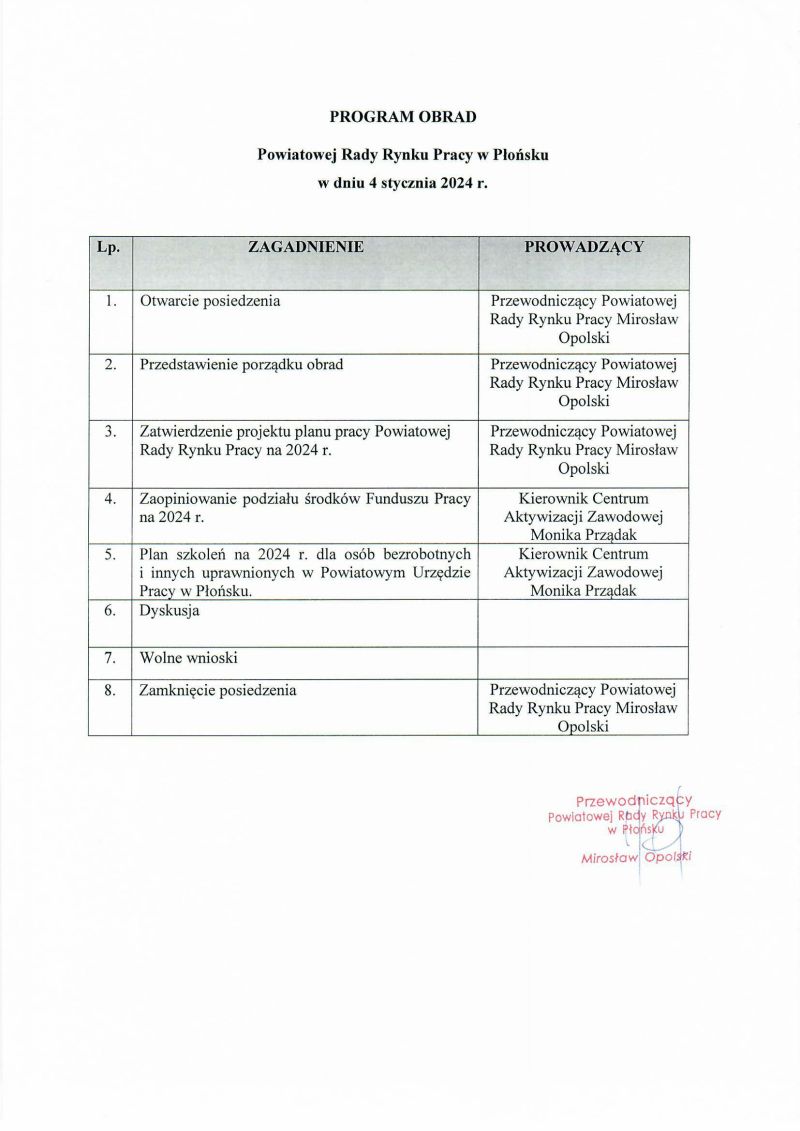 PROGRAM OBRAD

Powiatowej Rady Rynku Pracy w Płońsku

w dniu 4 stycznia 2024 r.

| Lp. | ZAGADNIENIE | PROWADZĄCY |
|---|---|---|
| 1. | Otwarcie posiedzenia | Przewodniczący Powiatowej Rady Rynku Pracy Mirosław Opolski |
| 2. | Przedstawienie porządku obrad | Przewodniczący Powiatowej Rady Rynku Pracy Mirosław Opolski |
| 3. | Zatwierdzenie projektu planu pracy Powiatowej Rady Rynku Pracy na 2024 r. | Przewodniczący Powiatowej Rady Rynku Pracy Mirosław Opolski |
| 4. | Zaopiniowanie podziału środków Funduszu Pracy na 2024 r. | Kierownik Centrum Aktywizacji Zawodowej Monika Prządak |
| 5. | Plan szkoleń na 2024 r. dla osób bezrobotnych i innych uprawnionych w Powiatowym Urzędzie Pracy w Płońsku. | Kierownik Centrum Aktywizacji Zawodowej Monika Prządak |
| 6. | Dyskusja | |
| 7. | Wolne wnioski | |
| 8. | Zamknięcie posiedzenia | Przewodniczący Powiatowej Rady Rynku Pracy Mirosław Opolski |

Przewodniczący
Powiatowej Rady Rynku Pracy
w Płońsku

Mirosław Opolski